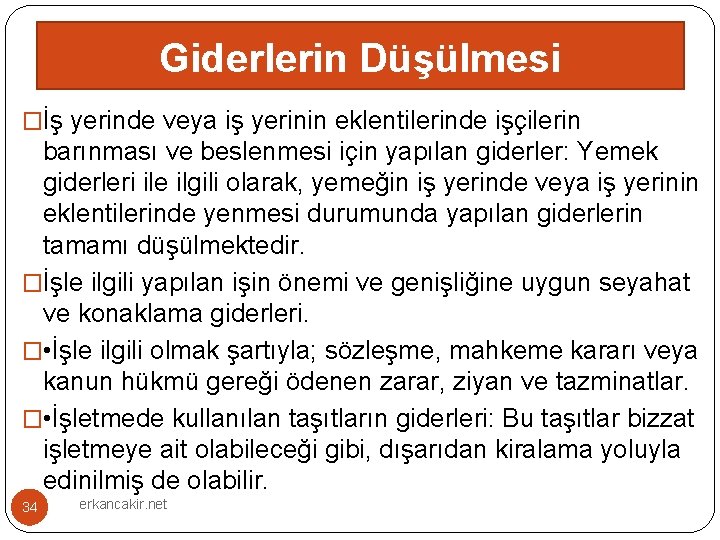 Giderlerin Düşülmesi

□İş yerinde veya iş yerinin eklentilerinde işçilerin barınması ve beslenmesi için yapılan giderler: Yemek giderleri ile ilgili olarak, yemeğin iş yerinde veya iş yerinin eklentilerinde yenmesi durumunda yapılan giderlerin tamamı düşülmektedir.

□İşle ilgili yapılan işin önemi ve genişliğine uygun seyahat ve konaklama giderleri.

□•İşle ilgili olmak şartıyla; sözleşme, mahkeme kararı veya kanun hükmü gereği ödenen zarar, ziyan ve tazminatlar.

□•İşletmede kullanılan taşıtların giderleri: Bu taşıtlar bizzat işletmeye ait olabileceği gibi, dışarıdan kiralama yoluyla edinilmiş de olabilir.

34

erkancakir.net